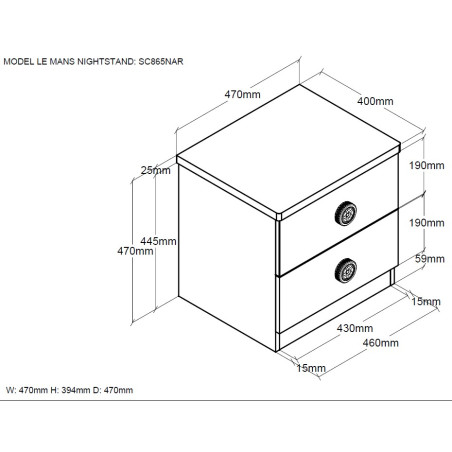 MODEL LE MANS NIGHTSTAND: SC865NAR

470mm

400mm

25mm

190mm

190mm

445mm

470mm

59mm

15mm

430mm

460mm

15mm

W: 470mm H: 394mm D: 470mm